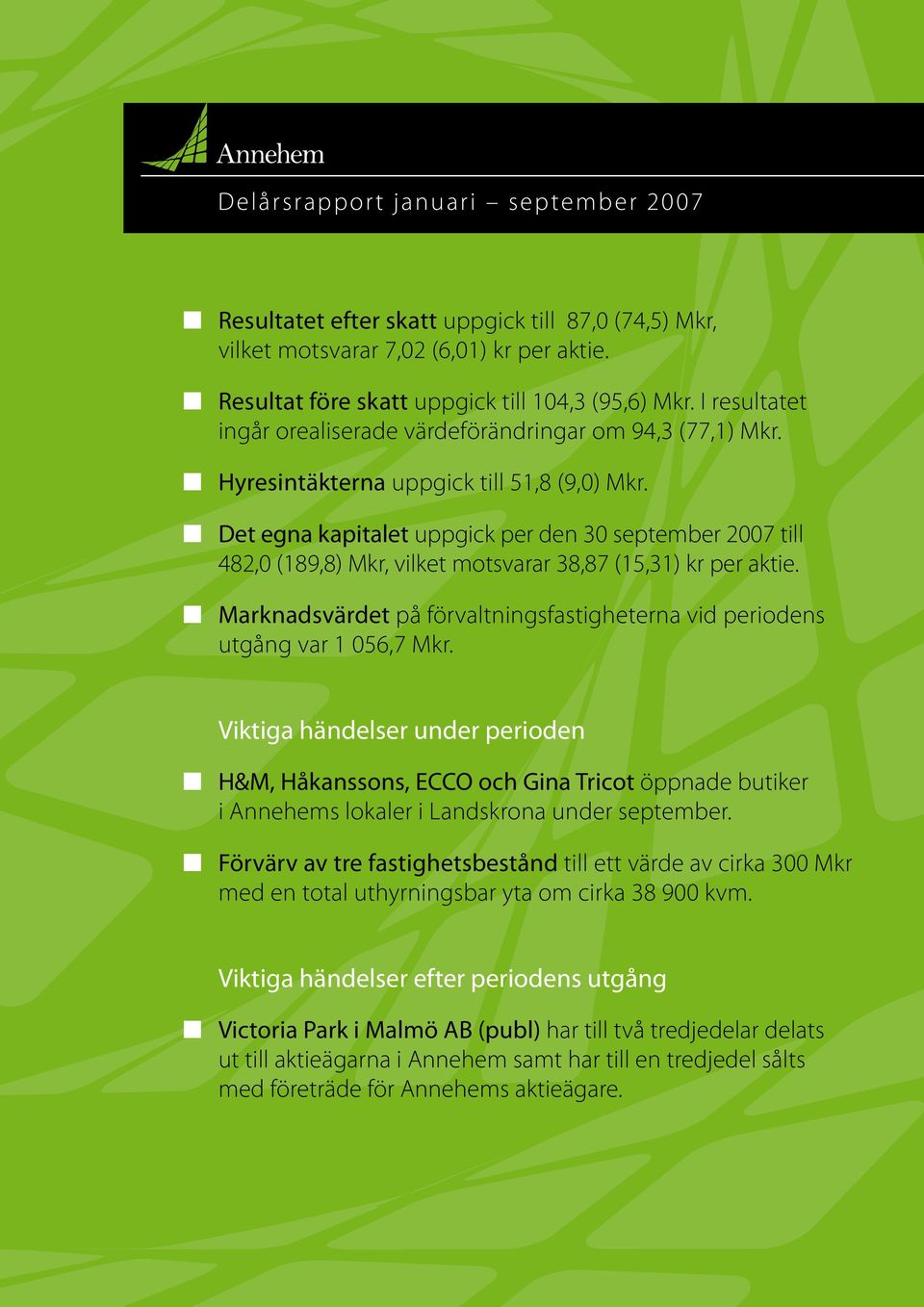 Annehem

Delårsrapport januari – september 2007

Resultatet efter skatt uppgick till 87,0 (74,5) Mkr, vilket motsvarar 7,02 (6,01) kr per aktie.

Resultat före skatt uppgick till 104,3 (95,6) Mkr. I resultatet ingår orealiserade värdeförändringar om 94,3 (77,1) Mkr.

Hyresintäkterna uppgick till 51,8 (9,0) Mkr.

Det egna kapitalet uppgick per den 30 september 2007 till 482,0 (189,8) Mkr, vilket motsvarar 38,87 (15,31) kr per aktie.

Marknadsvärdet på förvaltningsfastigheterna vid periodens utgång var 1 056,7 Mkr.

Viktiga händelser under perioden

H&M, Håkanssons, ECCO och Gina Tricot öppnade butiker i Annehems lokaler i Landskrona under september.

Förvärv av tre fastighetsbestånd till ett värde av cirka 300 Mkr med en total uthyrningsbar yta om cirka 38 900 kvm.

Viktiga händelser efter periodens utgång

Victoria Park i Malmö AB (publ) har till två tredjedelar delats ut till aktieägarna i Annehem samt har till en tredjedel sålts med företräde för Annehems aktieägare.